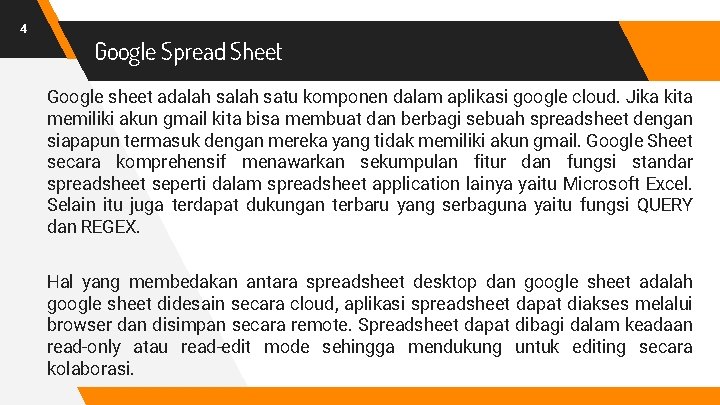 4

Google Spread Sheet

Google sheet adalah salah satu komponen dalam aplikasi google cloud. Jika kita memiliki akun gmail kita bisa membuat dan berbagi sebuah spreadsheet dengan siapapun termasuk dengan mereka yang tidak memiliki akun gmail. Google Sheet secara komprehensif menawarkan sekumpulan fitur dan fungsi standar spreadsheet seperti dalam spreadsheet application lainya yaitu Microsoft Excel. Selain itu juga terdapat dukungan terbaru yang serbaguna yaitu fungsi QUERY dan REGEX.

Hal yang membedakan antara spreadsheet desktop dan google sheet adalah google sheet didesain secara cloud, aplikasi spreadsheet dapat diakses melalui browser dan disimpan secara remote. Spreadsheet dapat dibagi dalam keadaan read-only atau read-edit mode sehingga mendukung untuk editing secara kolaborasi.